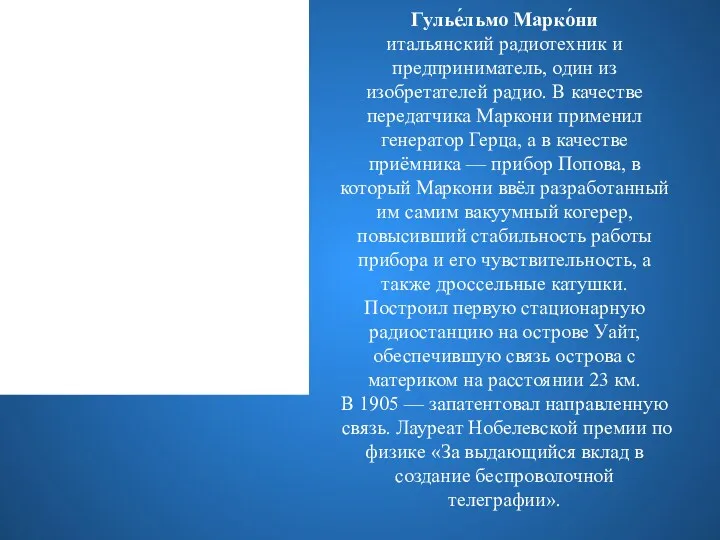 Гулье́льмо Марко́ни
итальянский радиотехник и предприниматель, один из изобретателей радио. В качестве передатчика Маркони применил генератор Герца, а в качестве приёмника — прибор Попова, в который Маркони ввёл разработанный им самим вакуумный когерер, повысивший стабильность работы прибора и его чувствительность, а также дроссельные катушки. Построил первую стационарную радиостанцию на острове Уайт, обеспечившую связь острова с материком на расстоянии 23 км.
В 1905 — запатентовал направленную связь. Лауреат Нобелевской премии по физике «За выдающийся вклад в создание беспроволочной телеграфии».